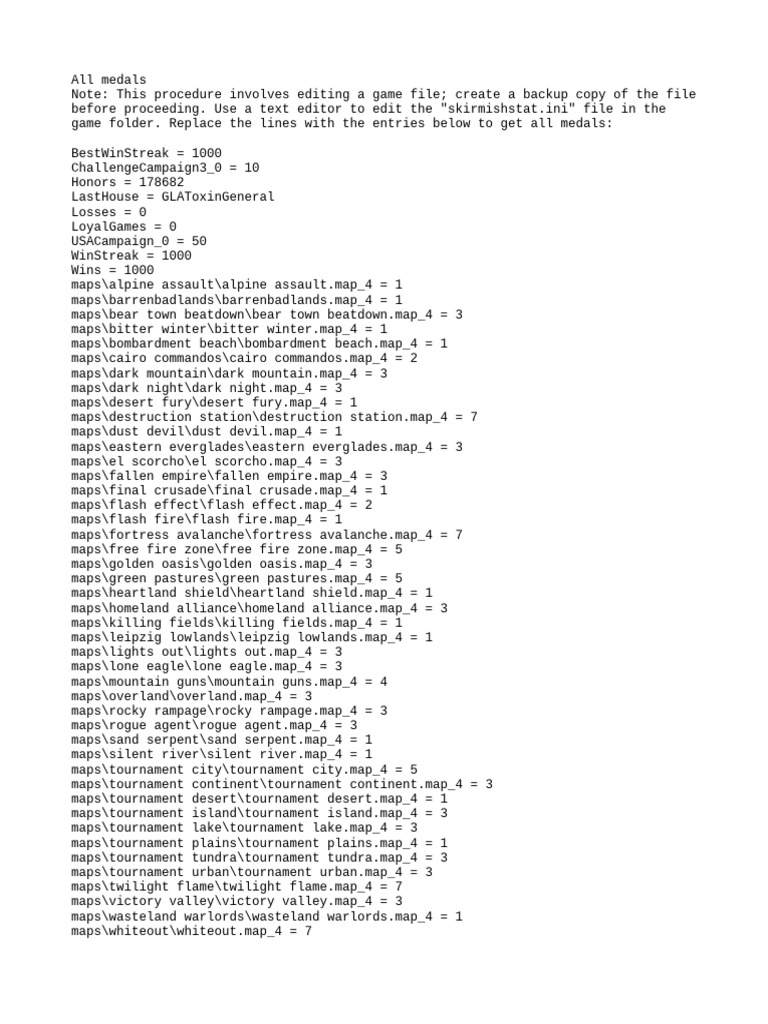 All medals
Note: This procedure involves editing a game file; create a backup copy of the file before proceeding. Use a text editor to edit the "skirmishstat.ini" file in the game folder. Replace the lines with the entries below to get all medals:

BestWinStreak = 1000
ChallengeCampaign3_0 = 10
Honors = 178682
LastHouse = GLAToxinGeneral
Losses = 0
LoyalGames = 0
USACampaign_0 = 50
WinStreak = 1000
Wins = 1000
maps\alpine assault\alpine assault.map_4 = 1
maps\barrenbadlands\barrenbadlands.map_4 = 1
maps\bear town beatdown\bear town beatdown.map_4 = 3
maps\bitter winter\bitter winter.map_4 = 1
maps\bombardment beach\bombardment beach.map_4 = 1
maps\cairo commandos\cairo commandos.map_4 = 2
maps\dark mountain\dark mountain.map_4 = 3
maps\dark night\dark night.map_4 = 3
maps\desert fury\desert fury.map_4 = 1
maps\destruction station\destruction station.map_4 = 7
maps\dust devil\dust devil.map_4 = 1
maps\eastern everglades\eastern everglades.map_4 = 3
maps\el scorcho\el scorcho.map_4 = 3
maps\fallen empire\fallen empire.map_4 = 3
maps\final crusade\final crusade.map_4 = 1
maps\flash effect\flash effect.map_4 = 2
maps\flash fire\flash fire.map_4 = 1
maps\fortress avalanche\fortress avalanche.map_4 = 7
maps\free fire zone\free fire zone.map_4 = 5
maps\golden oasis\golden oasis.map_4 = 3
maps\green pastures\green pastures.map_4 = 5
maps\heartland shield\heartland shield.map_4 = 1
maps\homeland alliance\homeland alliance.map_4 = 3
maps\killing fields\killing fields.map_4 = 1
maps\leipzig lowlands\leipzig lowlands.map_4 = 1
maps\lights out\lights out.map_4 = 3
maps\lone eagle\lone eagle.map_4 = 3
maps\mountain guns\mountain guns.map_4 = 4
maps\overland\overland.map_4 = 3
maps\rocky rampage\rocky rampage.map_4 = 3
maps\rogue agent\rogue agent.map_4 = 3
maps\sand serpent\sand serpent.map_4 = 1
maps\silent river\silent river.map_4 = 1
maps\tournament city\tournament city.map_4 = 5
maps\tournament continent\tournament continent.map_4 = 3
maps\tournament desert\tournament desert.map_4 = 1
maps\tournament island\tournament island.map_4 = 3
maps\tournament lake\tournament lake.map_4 = 3
maps\tournament plains\tournament plains.map_4 = 1
maps\tournament tundra\tournament tundra.map_4 = 3
maps\tournament urban\tournament urban.map_4 = 3
maps\twilight flame\twilight flame.map_4 = 7
maps\victory valley\victory valley.map_4 = 3
maps\wasteland warlords\wasteland warlords.map_4 = 1
maps\whiteout\whiteout.map_4 = 7